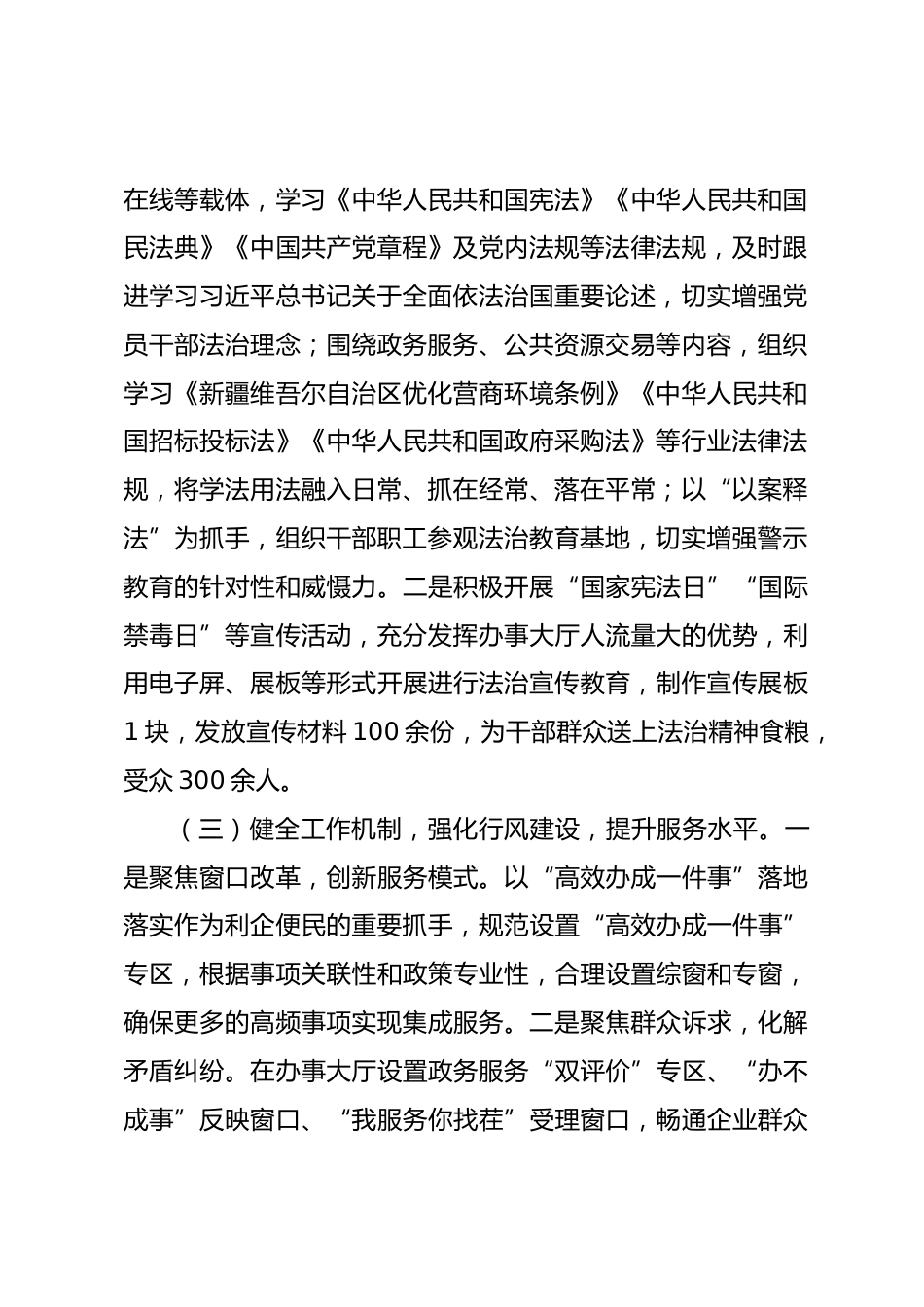 在线等载体，学习《中华人民共和国宪法》《中华人民共和国民法典》《中国共产党章程》及党内法规等法律法规，及时跟进学习习近平总书记关于全面依法治国重要论述，切实增强党员干部法治理念；围绕政务服务、公共资源交易等内容，组织学习《新疆维吾尔自治区优化营商环境条例》《中华人民共和国招标投标法》《中华人民共和国政府采购法》等行业法律法规，将学法用法融入日常、抓在经常、落在平常；以“以案释法”为抓手，组织干部职工参观法治教育基地，切实增强警示教育的针对性和威慑力。二是积极开展“国家宪法日”“国际禁毒日”等宣传活动，充分发挥办事大厅人流量大的优势，利用电子屏、展板等形式开展进行法治宣传教育，制作宣传展板1块，发放宣传材料100余份，为干部群众送上法治精神食粮，受众300余人。

（三）健全工作机制，强化行风建设，提升服务水平。一是聚焦窗口改革，创新服务模式。以“高效办成一件事”落地落实作为利企便民的重要抓手，规范设置“高效办成一件事”专区，根据事项关联性和政策专业性，合理设置综窗和专窗，确保更多的高频事项实现集成服务。二是聚焦群众诉求，化解矛盾纠纷。在办事大厅设置政务服务“双评价”专区、“办不成事”反映窗口、“我服务你找茬”受理窗口，畅通企业群众